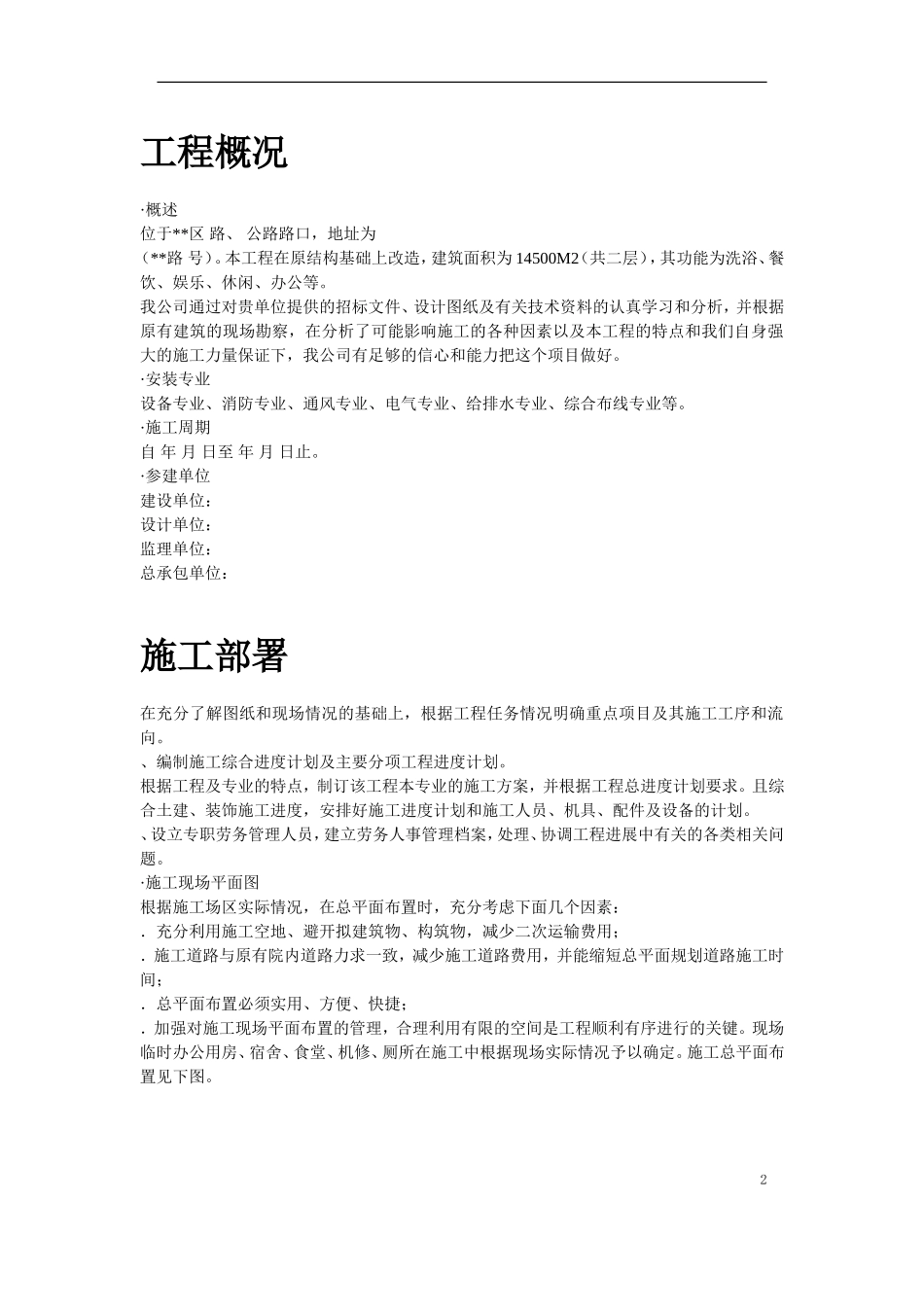 工程概况

·概述
位于**区 路、 公路路口，地址为
（**路 号）。本工程在原结构基础上改造，建筑面积为 14500M2（共二层），其功能为洗浴、餐饮、娱乐、休闲、办公等。
我公司通过对贵单位提供的招标文件、设计图纸及有关技术资料的认真学习和分析，并根据原有建筑的现场勘察，在分析了可能影响施工的各种因素以及本工程的特点和我们自身强大的施工力量保证下，我公司有足够的信心和能力把这个项目做好。
·安装专业
设备专业、消防专业、通风专业、电气专业、给排水专业、综合布线专业等。
·施工周期
自 年 月 日至 年 月 日止。
·参建单位
建设单位：
设计单位：
监理单位：
总承包单位：

施工部署

在充分了解图纸和现场情况的基础上，根据工程任务情况明确重点项目及其施工工序和流向。
、编制施工综合进度计划及主要分项工程进度计划。
根据工程及专业的特点，制订该工程本专业的施工方案，并根据工程总进度计划要求。且综合土建、装饰施工进度，安排好施工进度计划和施工人员、机具、配件及设备的计划。
、设立专职劳务管理人员，建立劳务人事管理档案，处理、协调工程进展中有关的各类相关问题。
·施工现场平面图
根据施工场区实际情况，在总平面布置时，充分考虑下面几个因素：
. 充分利用施工空地、避开拟建筑物、构筑物，减少二次运输费用；
. 施工道路与原有院内道路力求一致，减少施工道路费用，并能缩短总平面规划道路施工时间；
. 总平面布置必须实用、方便、快捷；
. 加强对施工现场平面布置的管理，合理利用有限的空间是工程顺利有序进行的关键。现场临时办公用房、宿舍、食堂、机修、厕所在施工中根据现场实际情况予以确定。施工总平面布置见下图。

2